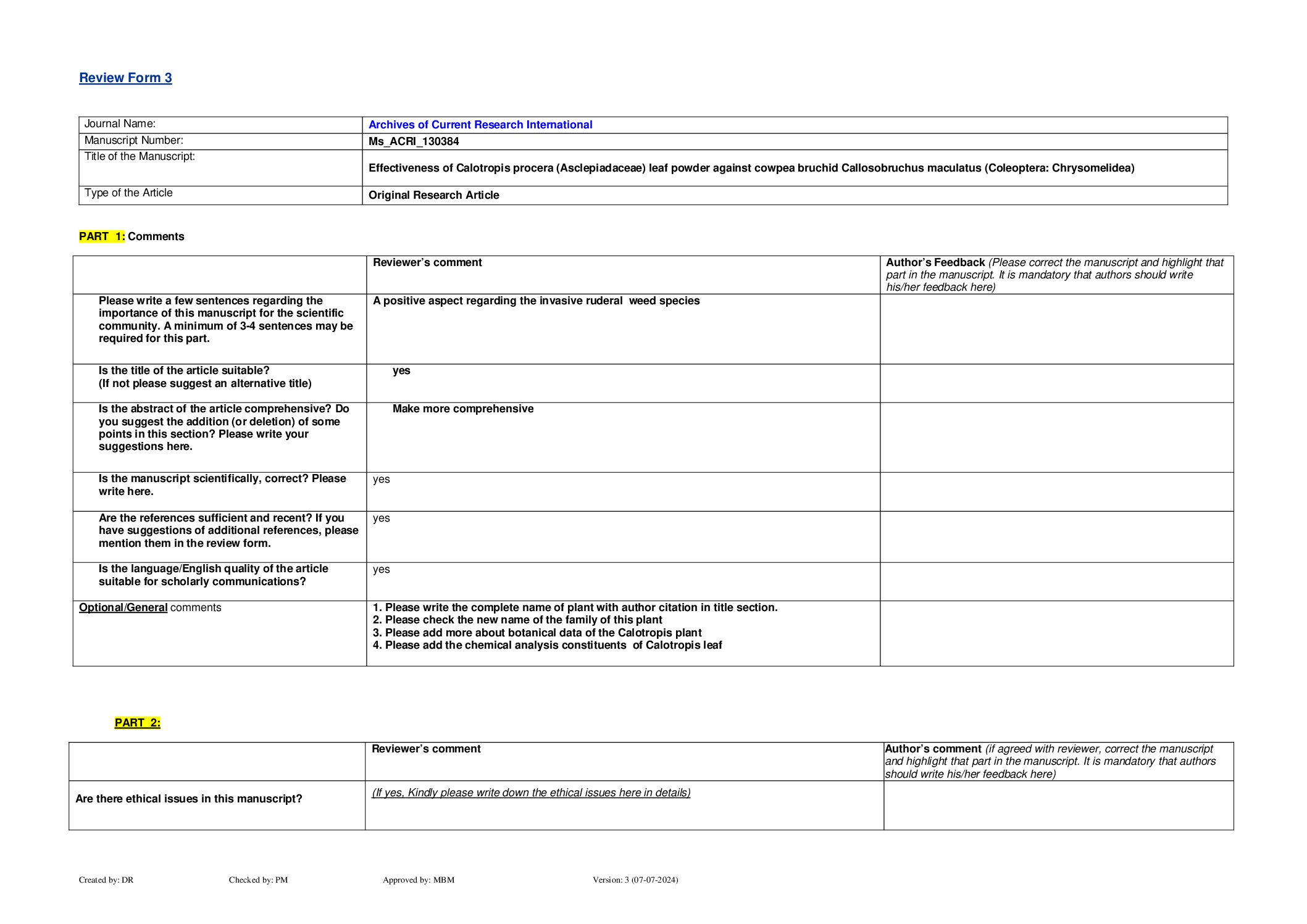 Review Form 3

| Journal Name: | Archives of Current Research International |
|---|---|
| Manuscript Number: | Ms_ACRI_130384 |
| Title of the Manuscript: | Effectiveness of Calotropis procera (Asclepiadaceae) leaf powder against cowpea bruchid Callosobruchus maculatus (Coleoptera: Chrysomelidea) |
| Type of the Article | Original Research Article |

PART 1: Comments

| | Reviewer's comment | Author's Feedback (Please correct the manuscript and highlight that part in the manuscript. It is mandatory that authors should write his/her feedback here) |
|---|---|---|
| Please write a few sentences regarding the importance of this manuscript for the scientific community. A minimum of 3-4 sentences may be required for this part. | A positive aspect regarding the invasive ruderal weed species | |
| Is the title of the article suitable? (If not please suggest an alternative title) | yes | |
| Is the abstract of the article comprehensive? Do you suggest the addition (or deletion) of some points in this section? Please write your suggestions here. | Make more comprehensive | |
| Is the manuscript scientifically, correct? Please write here. | yes | |
| Are the references sufficient and recent? If you have suggestions of additional references, please mention them in the review form. | yes | |
| Is the language/English quality of the article suitable for scholarly communications? | yes | |
| Optional/General comments | 1. Please write the complete name of plant with author citation in title section. 2. Please check the new name of the family of this plant 3. Please add more about botanical data of the Calotropis plant 4. Please add the chemical analysis constituents of Calotropis leaf | |

PART 2:

| | Reviewer's comment | Author's comment (if agreed with reviewer, correct the manuscript and highlight that part in the manuscript. It is mandatory that authors should write his/her feedback here) |
|---|---|---|
| Are there ethical issues in this manuscript? | (If yes, Kindly please write down the ethical issues here in details) | |

Created by: DR Checked by: PM Approved by: MBM Version: 3 (07-07-2024)